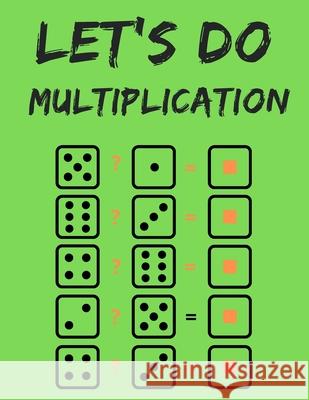 LET'S DO
MULTIPLICATION

? =
? =
? =
? =
?

Kraina Książek